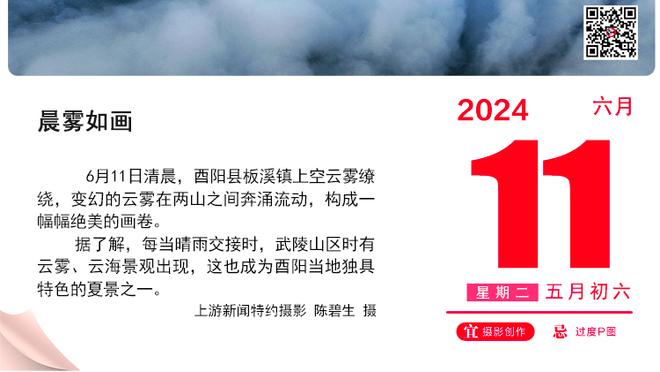 晨雾如画

6月11日清晨，酉阳县板溪镇上空云雾缭绕，变幻的云雾在两山之间奔涌流动，构成一幅幅绝美的画卷。

据了解，每当晴雨交接时，武陵山区时有云雾、云海景观出现，这也成为酉阳当地独具特色的夏景之一。

上游新闻特约摄影 陈碧生 摄

2024 六月

11

星期二 五月初六

宜 摄影创作 忌 过度P图